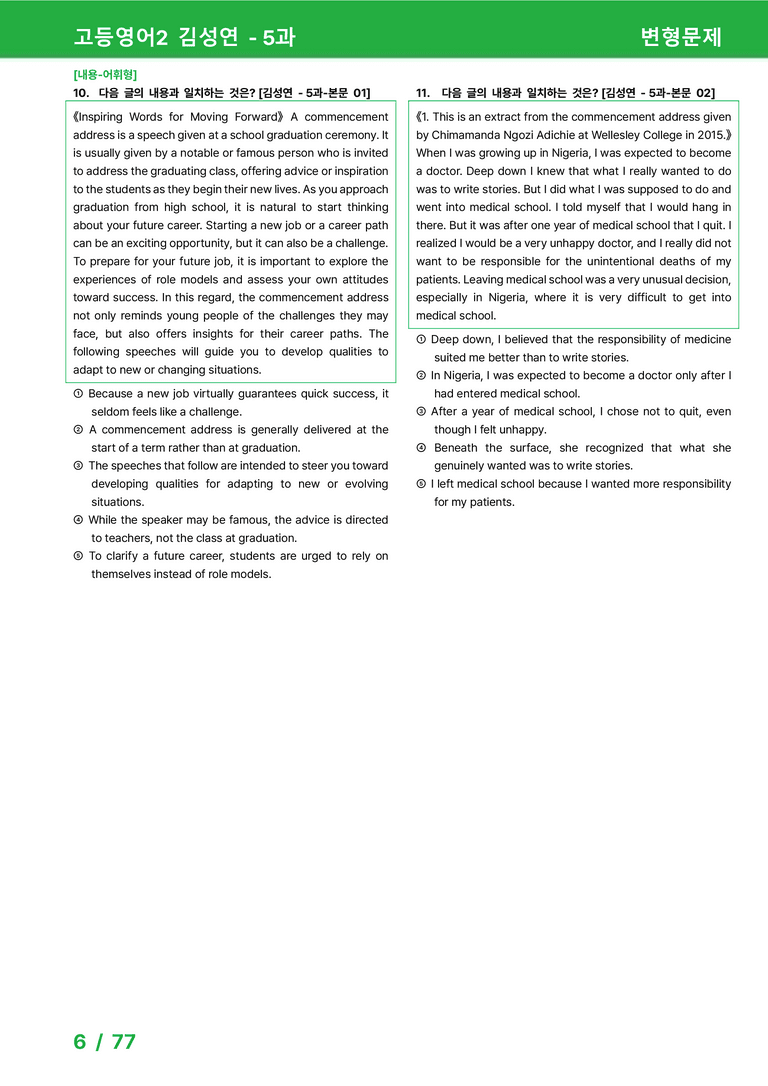 고등영어2 김성연 - 5과

변형문제

[내용-어휘형]

10. 다음 글의 내용과 일치하는 것은? [김성연 - 5과-본문 01]

《Inspiring Words for Moving Forward》 A commencement address is a speech given at a school graduation ceremony. It is usually given by a notable or famous person who is invited to address the graduating class, offering advice or inspiration to the students as they begin their new lives. As you approach graduation from high school, it is natural to start thinking about your future career. Starting a new job or a career path can be an exciting opportunity, but it can also be a challenge. To prepare for your future job, it is important to explore the experiences of role models and assess your own attitudes toward success. In this regard, the commencement address not only reminds young people of the challenges they may face, but also offers insights for their career paths. The following speeches will guide you to develop qualities to adapt to new or changing situations.

① Because a new job virtually guarantees quick success, it seldom feels like a challenge.
② A commencement address is generally delivered at the start of a term rather than at graduation.
③ The speeches that follow are intended to steer you toward developing qualities for adapting to new or evolving situations.
④ While the speaker may be famous, the advice is directed to teachers, not the class at graduation.
⑤ To clarify a future career, students are urged to rely on themselves instead of role models.

11. 다음 글의 내용과 일치하는 것은? [김성연 - 5과-본문 02]

《1. This is an extract from the commencement address given by Chimamanda Ngozi Adichie at Wellesley College in 2015.》 When I was growing up in Nigeria, I was expected to become a doctor. Deep down I knew that what I really wanted to do was to write stories. But I did what I was supposed to do and went into medical school. I told myself that I would hang in there. But it was after one year of medical school that I quit. I realized I would be a very unhappy doctor, and I really did not want to be responsible for the unintentional deaths of my patients. Leaving medical school was a very unusual decision, especially in Nigeria, where it is very difficult to get into medical school.

① Deep down, I believed that the responsibility of medicine suited me better than to write stories.
② In Nigeria, I was expected to become a doctor only after I had entered medical school.
③ After a year of medical school, I chose not to quit, even though I felt unhappy.
④ Beneath the surface, she recognized that what she genuinely wanted was to write stories.
⑤ I left medical school because I wanted more responsibility for my patients.

6 / 77